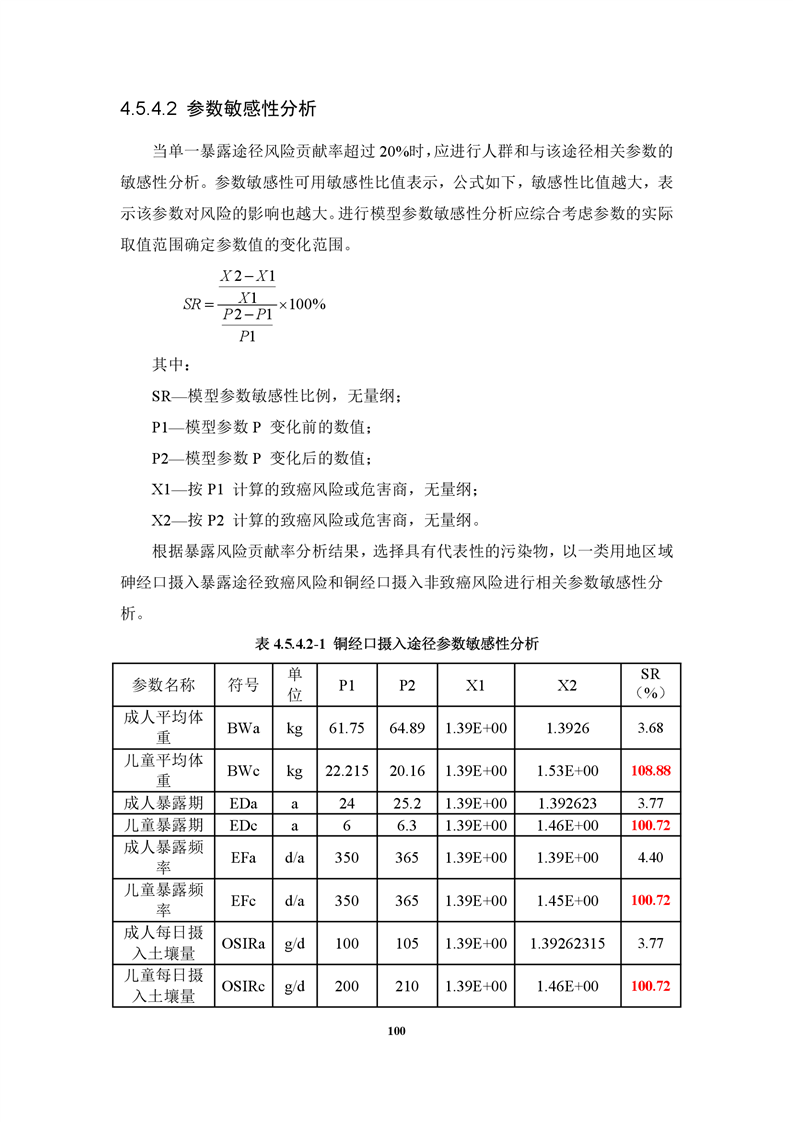 4.5.4.2 参数敏感性分析

当单一暴露途径风险贡献率超过 20%时，应进行人群和与该途径相关参数的敏感性分析。参数敏感性可用敏感性比值表示，公式如下，敏感性比值越大，表示该参数对风险的影响也越大。进行模型参数敏感性分析应综合考虑参数的实际取值范围确定参数值的变化范围。

$SR = \frac{\frac{X2-X1}{X1}}{\frac{P2-P1}{P1}} \times 100\%$

其中：

SR—模型参数敏感性比例，无量纲；

P1—模型参数 P 变化前的数值；

P2—模型参数 P 变化后的数值；

X1—按 P1 计算的致癌风险或危害商，无量纲；

X2—按 P2 计算的致癌风险或危害商，无量纲。

根据暴露风险贡献率分析结果，选择具有代表性的污染物，以一类用地区域砷经口摄入暴露途径致癌风险和铜经口摄入非致癌风险进行相关参数敏感性分析。

表 4.5.4.2-1 铜经口摄入途径参数敏感性分析

| 参数名称 | 符号 | 单位 | P1 | P2 | X1 | X2 | SR（%） |
|---|---|---|---|---|---|---|---|
| 成人平均体重 | BWa | kg | 61.75 | 64.89 | 1.39E+00 | 1.3926 | 3.68 |
| 儿童平均体重 | BWc | kg | 22.215 | 20.16 | 1.39E+00 | 1.53E+00 | 108.88 |
| 成人暴露期 | EDa | a | 24 | 25.2 | 1.39E+00 | 1.392623 | 3.77 |
| 儿童暴露期 | EDc | a | 6 | 6.3 | 1.39E+00 | 1.46E+00 | 100.72 |
| 成人暴露频率 | EFa | d/a | 350 | 365 | 1.39E+00 | 1.39E+00 | 4.40 |
| 儿童暴露频率 | EFc | d/a | 350 | 365 | 1.39E+00 | 1.45E+00 | 100.72 |
| 成人每日摄入土壤量 | OSIRa | g/d | 100 | 105 | 1.39E+00 | 1.39262315 | 3.77 |
| 儿童每日摄入土壤量 | OSIRc | g/d | 200 | 210 | 1.39E+00 | 1.46E+00 | 100.72 |

100